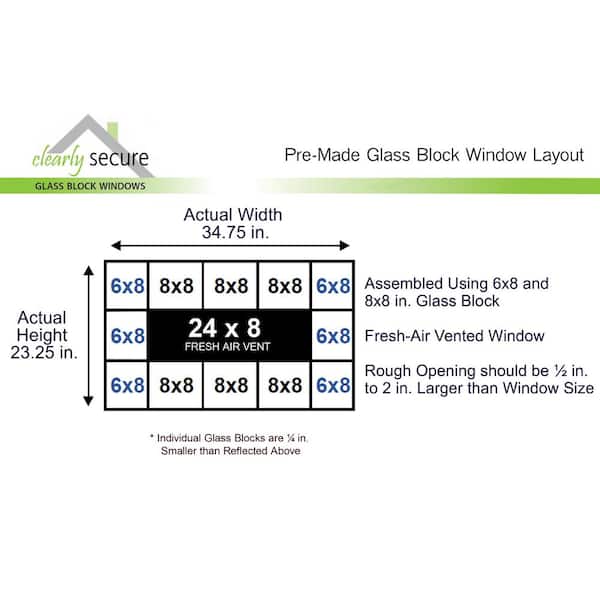 clearly secure
GLASS BLOCK WINDOWS

Pre-Made Glass Block Window Layout

Actual Width
34.75 in.

Actual Height
23.25 in.

| 6x8 | 8x8 | 8x8 | 8x8 | 6x8 |
|---|---|---|---|---|
| 6x8 | 24 x 8 FRESH AIR VENT | | | 6x8 |
| 6x8 | 8x8 | 8x8 | 8x8 | 6x8 |

Assembled Using 6x8 and 8x8 in. Glass Block

Fresh-Air Vented Window

Rough Opening should be ½ in. to 2 in. Larger than Window Size

* Individual Glass Blocks are ¼ in. Smaller than Reflected Above